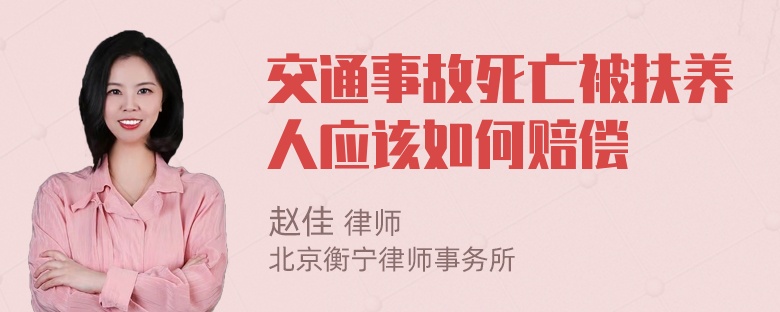 交通事故死亡被扶养人应该如何赔偿

赵佳 律师
北京衡宁律师事务所